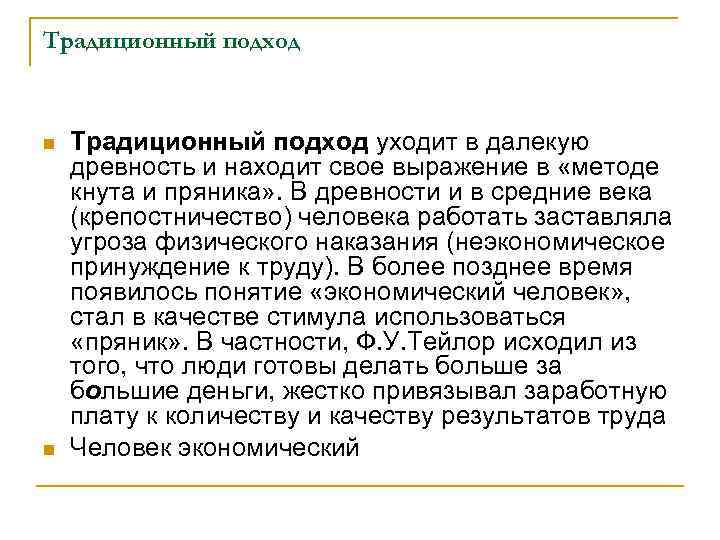 Традиционный подход

Традиционный подход уходит в далекую древность и находит свое выражение в «методе кнута и пряника». В древности и в средние века (крепостничество) человека работать заставляла угроза физического наказания (неэкономическое принуждение к труду). В более позднее время появилось понятие «экономический человек», стал в качестве стимула использоваться «пряник». В частности, Ф.У.Тейлор исходил из того, что люди готовы делать больше за большие деньги, жестко привязывал заработную плату к количеству и качеству результатов труда

Человек экономический